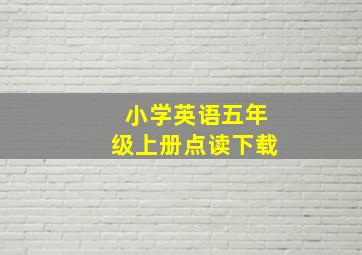 小学英语五年级上册点读下载